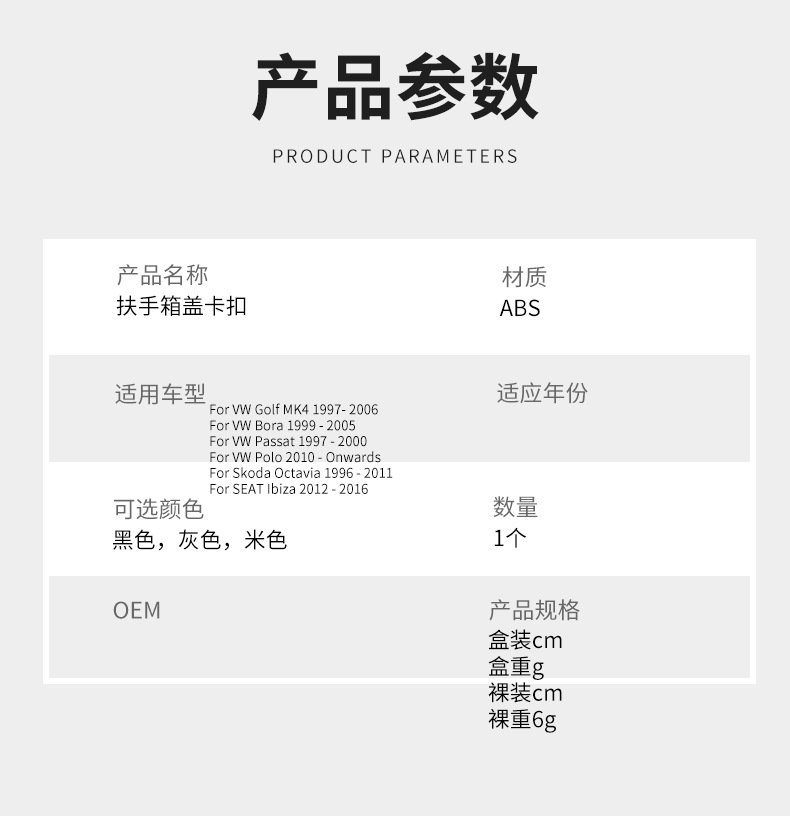 产品参数

PRODUCT PARAMETERS

产品名称
扶手箱盖卡扣

材质
ABS

适用车型
For VW Golf MK4 1997- 2006
For VW Bora 1999 - 2005
For VW Passat 1997 - 2000
For VW Polo 2010 - Onwards
For Skoda Octavia 1996 - 2011
For SEAT Ibiza 2012 - 2016

适应年份

可选颜色
黑色，灰色，米色

数量
1个

OEM

产品规格
盒装cm
盒重g
裸装cm
裸重6g